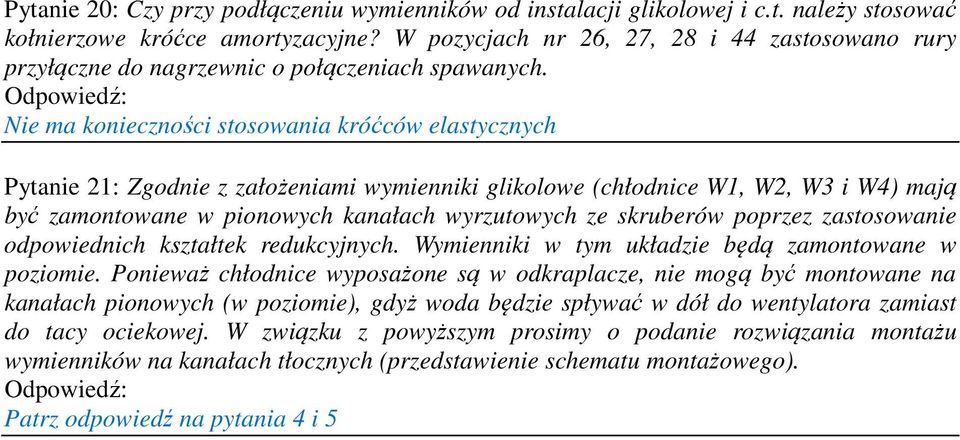 Pytanie 20: Czy przy podłączeniu wymienników od instalacji glikolowej i c.t. należy stosować kołnierzowe króćce amortyzacyjne? W pozycjach nr 26, 27, 28 i 44 zastosowano rury przyłączne do nagrzewnic o połączeniach spawanych.
Odpowiedź:
Nie ma konieczności stosowania króćców elastycznych

Pytanie 21: Zgodnie z założeniami wymienniki glikolowe (chłodnice W1, W2, W3 i W4) mają być zamontowane w pionowych kanałach wyrzutowych ze skruberów poprzez zastosowanie odpowiednich kształtek redukcyjnych. Wymienniki w tym układzie będą zamontowane w poziomie. Ponieważ chłodnice wyposażone są w odkraplacze, nie mogą być montowane na kanałach pionowych (w poziomie), gdyż woda będzie spływać w dół do wentylatora zamiast do tacy ociekowej. W związku z powyższym prosimy o podanie rozwiązania montażu wymienników na kanałach tłocznych (przedstawienie schematu montażowego).
Odpowiedź:
Patrz odpowiedź na pytania 4 i 5